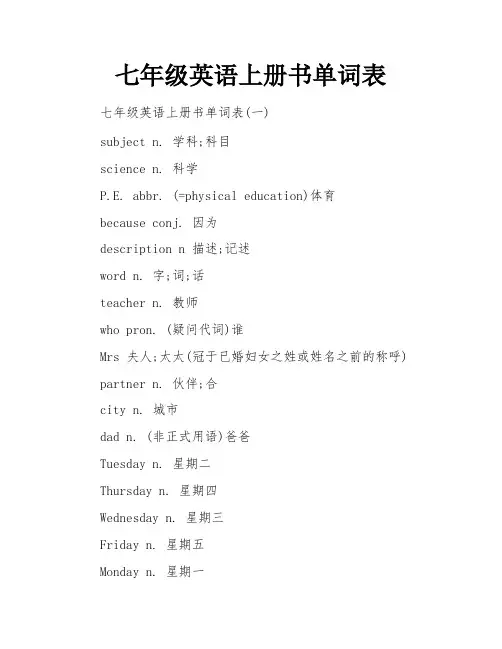 七年级英语上册书单词表

七年级英语上册书单词表(一)

subject n. 学科;科目

science n. 科学

P.E. abbr. (=physical education)体育

because conj. 因为

description n 描述;记述

word n. 字;词;话

teacher n. 教师

who pron. (疑问代词)谁

Mrs 夫人;太太(冠于已婚妇女之姓或姓名之前的称呼)

partner n. 伙伴;合

city n. 城市

dad n. (非正式用语)爸爸

Tuesday n. 星期二

Thursday n. 星期四

Wednesday n. 星期三

Friday n. 星期五

Monday n. 星期一